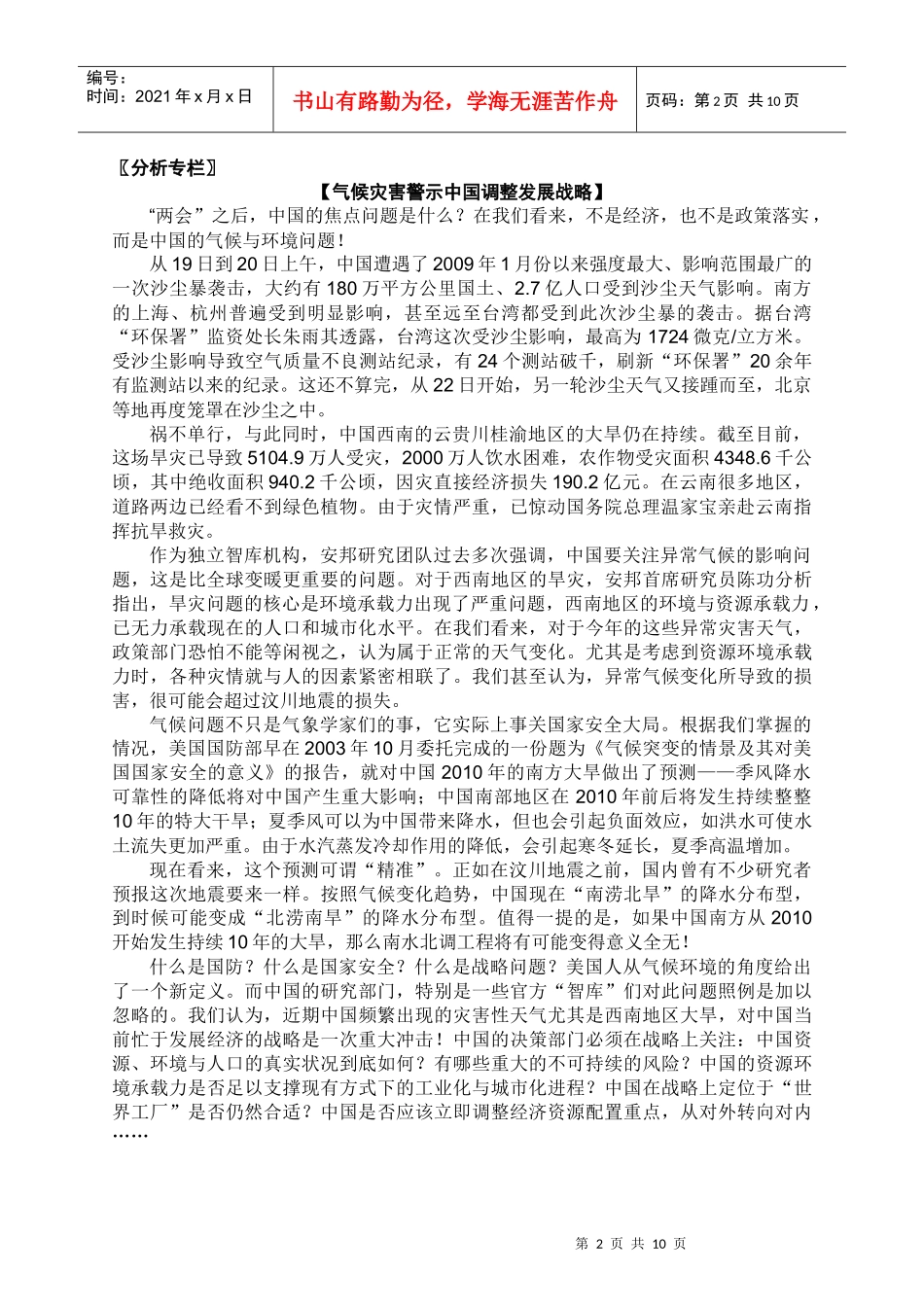 编号：
时间：2021年x月x日

书山有路勤为径，学海无涯苦作舟

页码：第2页 共10页

〖分析专栏〗

【气候灾害警示中国调整发展战略】

“两会”之后，中国的焦点问题是什么？在我们看来，不是经济，也不是政策落实，而是中国的气候与环境问题！

从19日到20日上午，中国遭遇了2009年1月份以来强度最大、影响范围最广的一次沙尘暴袭击，大约有180万平方公里国土、2.7亿人口受到沙尘天气影响。南方的上海、杭州普遍受到明显影响，甚至远至台湾都受到此次沙尘暴的袭击。据台湾“环保署”监资处长朱雨其透露，台湾这次受沙尘影响，最高为1724微克/立方米。受沙尘影响导致空气质量不良测站纪录，有24个测站破千，刷新“环保署”20余年有监测站以来的纪录。这还不算完，从22日开始，另一轮沙尘天气又接踵而至，北京等地再度笼罩在沙尘之中。

祸不单行，与此同时，中国西南的云贵川桂渝地区的大旱仍在持续。截至目前，这场旱灾已导致5104.9万人受灾，2000万人饮水困难，农作物受灾面积4348.6千公顷，其中绝收面积940.2千公顷，因灾直接经济损失190.2亿元。在云南很多地区，道路两边已经看不到绿色植物。由于灾情严重，已惊动国务院总理温家宝亲赴云南指挥抗旱救灾。

作为独立智库机构，安邦研究团队过去多次强调，中国要关注异常气候的影响问题，这是比全球变暖更重要的问题。对于西南地区的旱灾，安邦首席研究员陈功分析指出，旱灾问题的核心是环境承载力出现了严重问题，西南地区的环境与资源承载力，已无力承载现在的人口和城市化水平。在我们看来，对于今年的这些异常灾害天气，政策部门恐怕不能等闲视之，认为属于正常的天气变化。尤其是考虑到资源环境承载力时，各种灾情就与人的因素紧密相联了。我们甚至认为，异常气候变化所导致的损害，很可能会超过汶川地震的损失。

气候问题不只是气象学家们的事，它实际上事关国家安全大局。根据我们掌握的情况，美国国防部早在2003年10月委托完成的一份题为《气候突变的情景及其对美国国家安全的意义》的报告，就对中国2010年的南方大旱做出了预测——季风降水可靠性的降低将对中国产生重大影响；中国南部地区在2010年前后将发生持续整整10年的特大干旱；夏季风可以为中国带来降水，但也会引起负面效应，如洪水可使水土流失更加严重。由于水汽蒸发冷却作用的降低，会引起寒冬延长，夏季高温增加。

现在看来，这个预测可谓“精准”。正如在汶川地震之前，国内曾有不少研究者预报这次地震要来一样。按照气候变化趋势，中国现在“南涝北旱”的降水分布型，到时候可能变成“北涝南旱”的降水分布型。值得一提的是，如果中国南方从2010开始发生持续10年的大旱，那么南水北调工程将有可能变得意义全无！

什么是国防？什么是国家安全？什么是战略问题？美国人从气候环境的角度给出了一个新定义。而中国的研究部门，特别是一些官方“智库”们对此问题照例是加以忽略的。我们认为，近期中国频繁出现的灾害性天气尤其是西南地区大旱，对中国当前忙于发展经济的战略是一次重大冲击！中国的决策部门必须在战略上关注：中国资源、环境与人口的真实状况到底如何？有哪些重大的不可持续的风险？中国的资源环境承载力是否足以支撑现有方式下的工业化与城市化进程？中国在战略上定位于“世界工厂”是否仍然合适？中国是否应该立即调整经济资源配置重点，从对外转向对内……

第2页 共10页